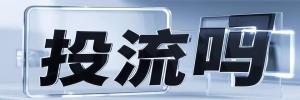 投流吗